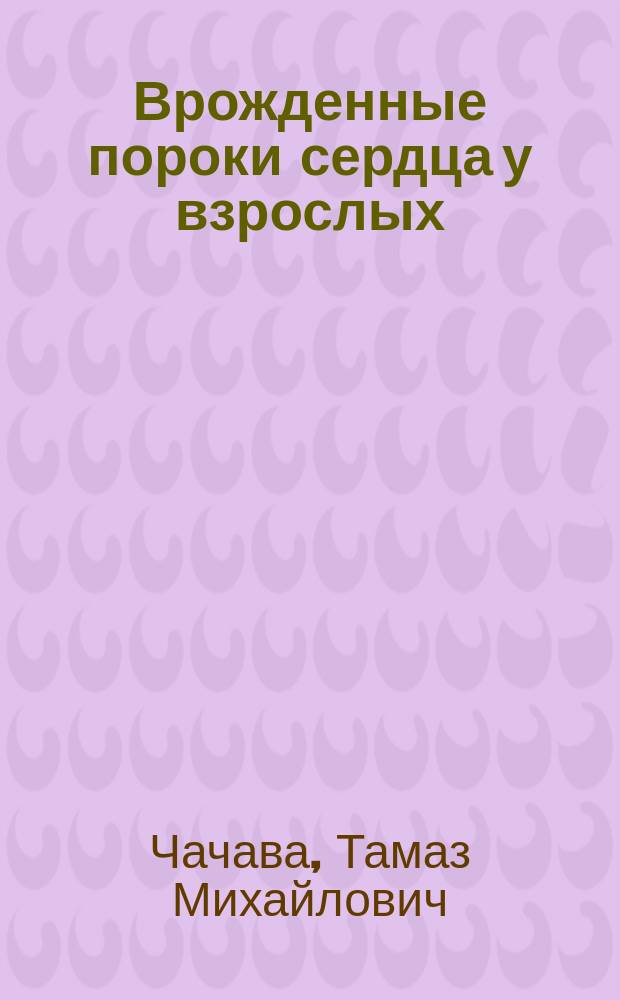 Врожденные пороки сердца у взрослых

Чачава, Тамаз Михайлович